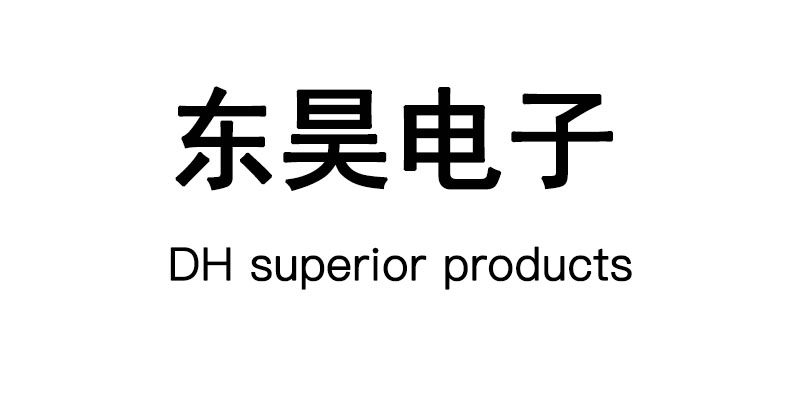 东昊电子

DH superior products